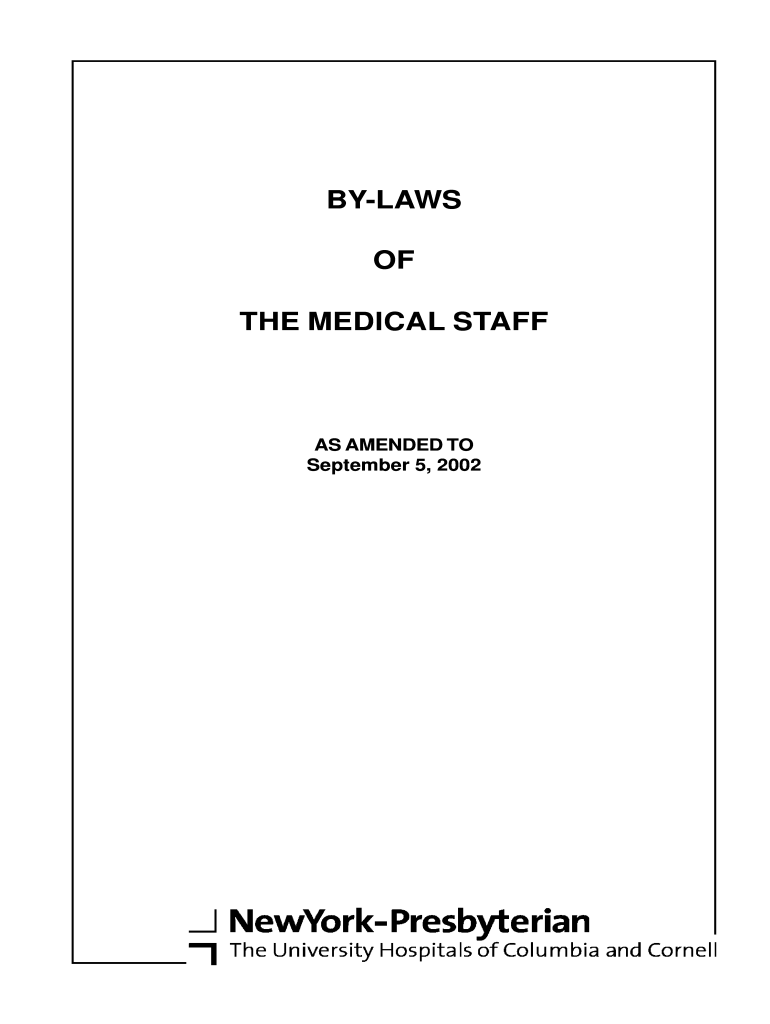 BY-LAWS

OF

THE MEDICAL STAFF

AS AMENDED TO
September 5, 2002

NewYork-Presbyterian
The University Hospitals of Columbia and Cornell